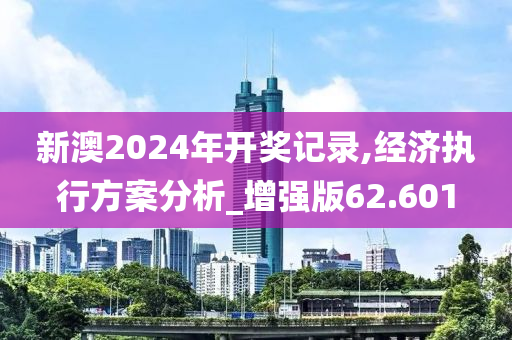 新澳2024年开奖记录,经济执行方案分析_增强版62.601